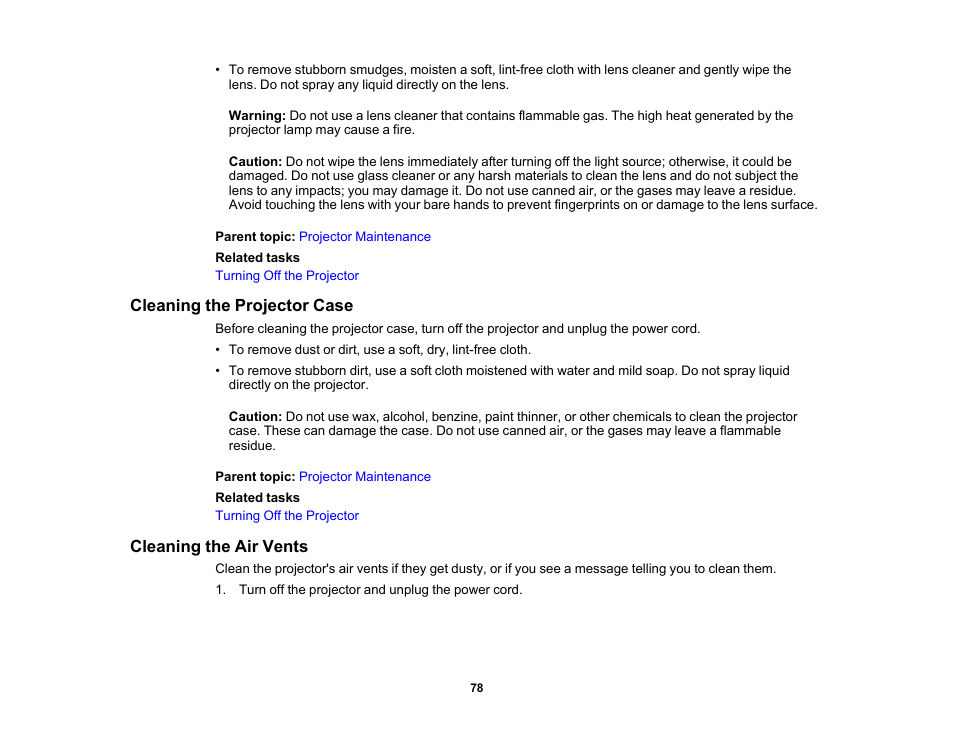 • To remove stubborn smudges, moisten a soft, lint-free cloth with lens cleaner and gently wipe the lens. Do not spray any liquid directly on the lens.

Warning: Do not use a lens cleaner that contains flammable gas. The high heat generated by the projector lamp may cause a fire.

Caution: Do not wipe the lens immediately after turning off the light source; otherwise, it could be damaged. Do not use glass cleaner or any harsh materials to clean the lens and do not subject the lens to any impacts; you may damage it. Do not use canned air, or the gases may leave a residue. Avoid touching the lens with your bare hands to prevent fingerprints on or damage to the lens surface.

Parent topic: Projector Maintenance

Related tasks

Turning Off the Projector

Cleaning the Projector Case

Before cleaning the projector case, turn off the projector and unplug the power cord.

• To remove dust or dirt, use a soft, dry, lint-free cloth.

• To remove stubborn dirt, use a soft cloth moistened with water and mild soap. Do not spray liquid directly on the projector.

Caution: Do not use wax, alcohol, benzine, paint thinner, or other chemicals to clean the projector case. These can damage the case. Do not use canned air, or the gases may leave a flammable residue.

Parent topic: Projector Maintenance

Related tasks

Turning Off the Projector

Cleaning the Air Vents

Clean the projector's air vents if they get dusty, or if you see a message telling you to clean them.

1. Turn off the projector and unplug the power cord.

78